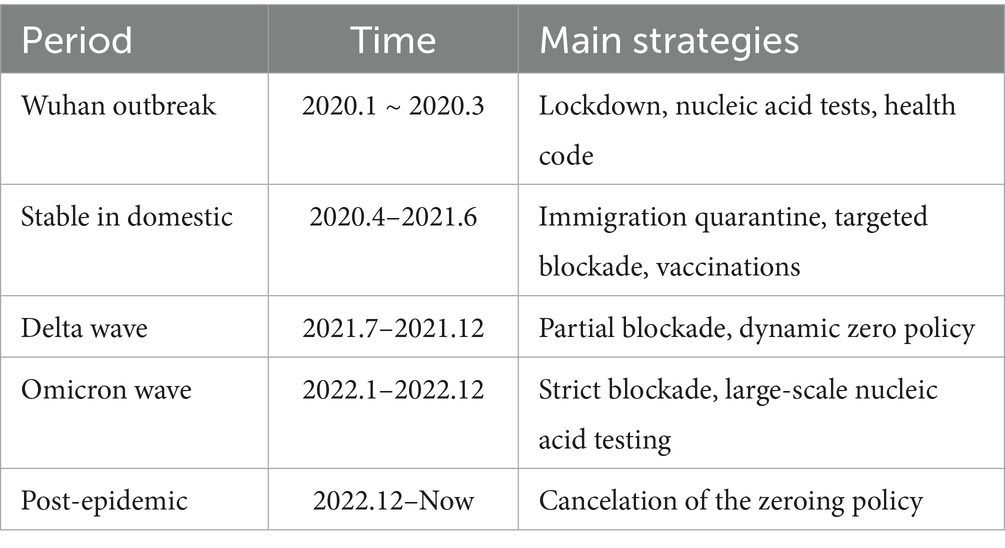 | Period | Time | Main strategies |
|---|---|---|
| Wuhan outbreak | 2020.1 ~ 2020.3 | Lockdown, nucleic acid tests, health code |
| Stable in domestic | 2020.4–2021.6 | Immigration quarantine, targeted blockade, vaccinations |
| Delta wave | 2021.7–2021.12 | Partial blockade, dynamic zero policy |
| Omicron wave | 2022.1–2022.12 | Strict blockade, large-scale nucleic acid testing |
| Post-epidemic | 2022.12–Now | Cancelation of the zeroing policy |